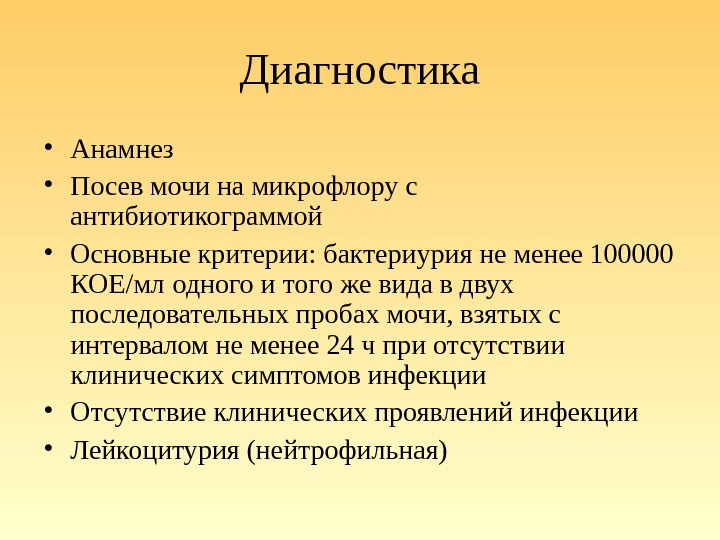 Диагностика

• Анамнез
• Посев мочи на микрофлору с антибиотикограммой
• Основные критерии: бактериурия не менее 100000 КОЕ/мл одного и того же вида в двух последовательных пробах мочи, взятых с интервалом не менее 24 ч при отсутствии клинических симптомов инфекции
• Отсутствие клинических проявлений инфекции
• Лейкоцитурия (нейтрофильная)